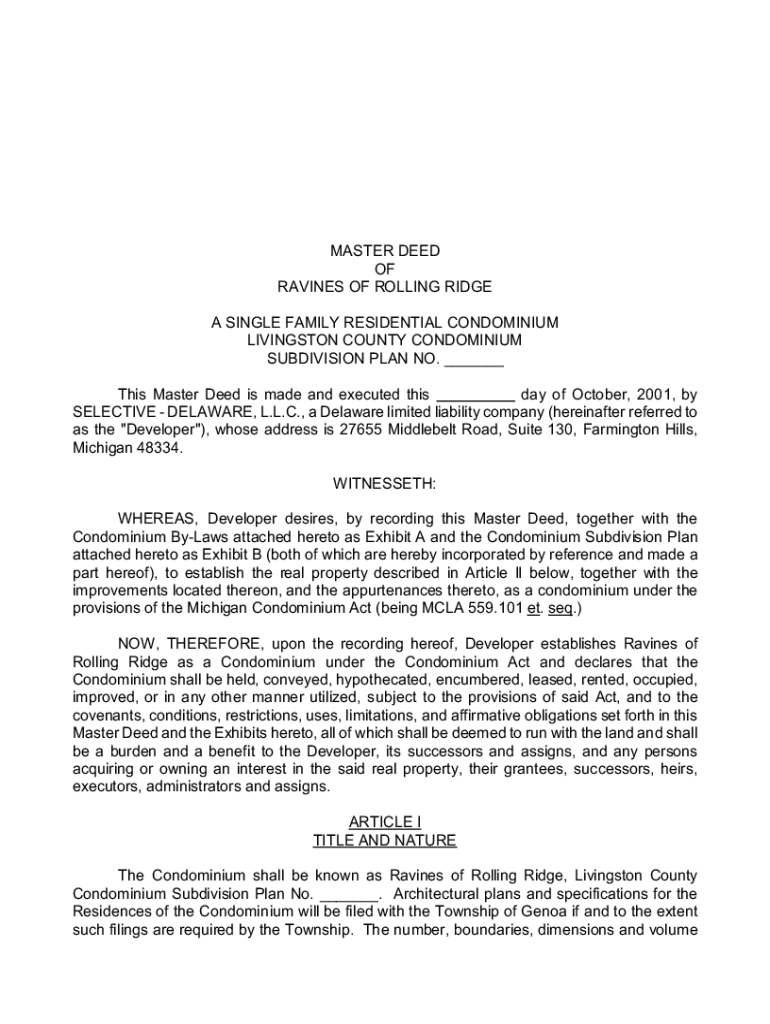 MASTER DEED
OF
RAVINES OF ROLLING RIDGE

A SINGLE FAMILY RESIDENTIAL CONDOMINIUM
LIVINGSTON COUNTY CONDOMINIUM
SUBDIVISION PLAN NO. _______

This Master Deed is made and executed this _________ day of October, 2001, by SELECTIVE - DELAWARE, L.L.C., a Delaware limited liability company (hereinafter referred to as the "Developer"), whose address is 27655 Middlebelt Road, Suite 130, Farmington Hills, Michigan 48334.

WITNESSETH:

WHEREAS, Developer desires, by recording this Master Deed, together with the Condominium By-Laws attached hereto as Exhibit A and the Condominium Subdivision Plan attached hereto as Exhibit B (both of which are hereby incorporated by reference and made a part hereof), to establish the real property described in Article II below, together with the improvements located thereon, and the appurtenances thereto, as a condominium under the provisions of the Michigan Condominium Act (being MCLA 559.101 et. seq.)

NOW, THEREFORE, upon the recording hereof, Developer establishes Ravines of Rolling Ridge as a Condominium under the Condominium Act and declares that the Condominium shall be held, conveyed, hypothecated, encumbered, leased, rented, occupied, improved, or in any other manner utilized, subject to the provisions of said Act, and to the covenants, conditions, restrictions, uses, limitations, and affirmative obligations set forth in this Master Deed and the Exhibits hereto, all of which shall be deemed to run with the land and shall be a burden and a benefit to the Developer, its successors and assigns, and any persons acquiring or owning an interest in the said real property, their grantees, successors, heirs, executors, administrators and assigns.

ARTICLE I
TITLE AND NATURE

The Condominium shall be known as Ravines of Rolling Ridge, Livingston County Condominium Subdivision Plan No. _______. Architectural plans and specifications for the Residences of the Condominium will be filed with the Township of Genoa if and to the extent such filings are required by the Township. The number, boundaries, dimensions and volume